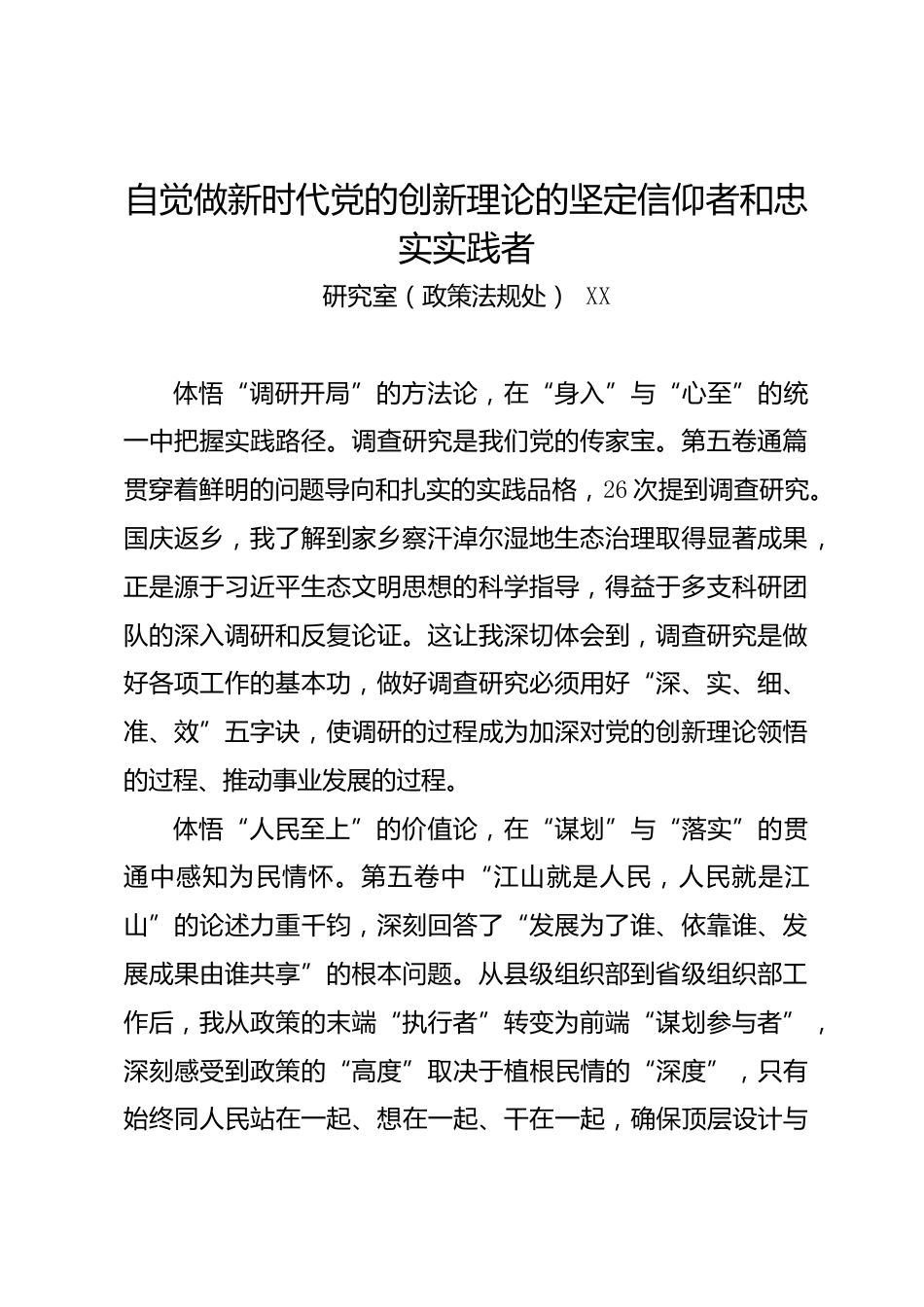 自觉做新时代党的创新理论的坚定信仰者和忠实实践者

研究室（政策法规处） XX

体悟“调研开局”的方法论，在“身入”与“心至”的统一中把握实践路径。调查研究是我们党的传家宝。第五卷通篇贯穿着鲜明的问题导向和扎实的实践品格，26次提到调查研究。国庆返乡，我了解到家乡察汗淖尔湿地生态治理取得显著成果，正是源于习近平生态文明思想的科学指导，得益于多支科研团队的深入调研和反复论证。这让我深切体会到，调查研究是做好各项工作的基本功，做好调查研究必须用好“深、实、细、准、效”五字诀，使调研的过程成为加深对党的创新理论领悟的过程、推动事业发展的过程。

体悟“人民至上”的价值论，在“谋划”与“落实”的贯通中感知为民情怀。第五卷中“江山就是人民，人民就是江山”的论述力重千钧，深刻回答了“发展为了谁、依靠谁、发展成果由谁共享”的根本问题。从县级组织部到省级组织部工作后，我从政策的末端“执行者”转变为前端“谋划参与者”，深刻感受到政策的“高度”取决于植根民情的“深度”，只有始终同人民站在一起、想在一起、干在一起，确保顶层设计与